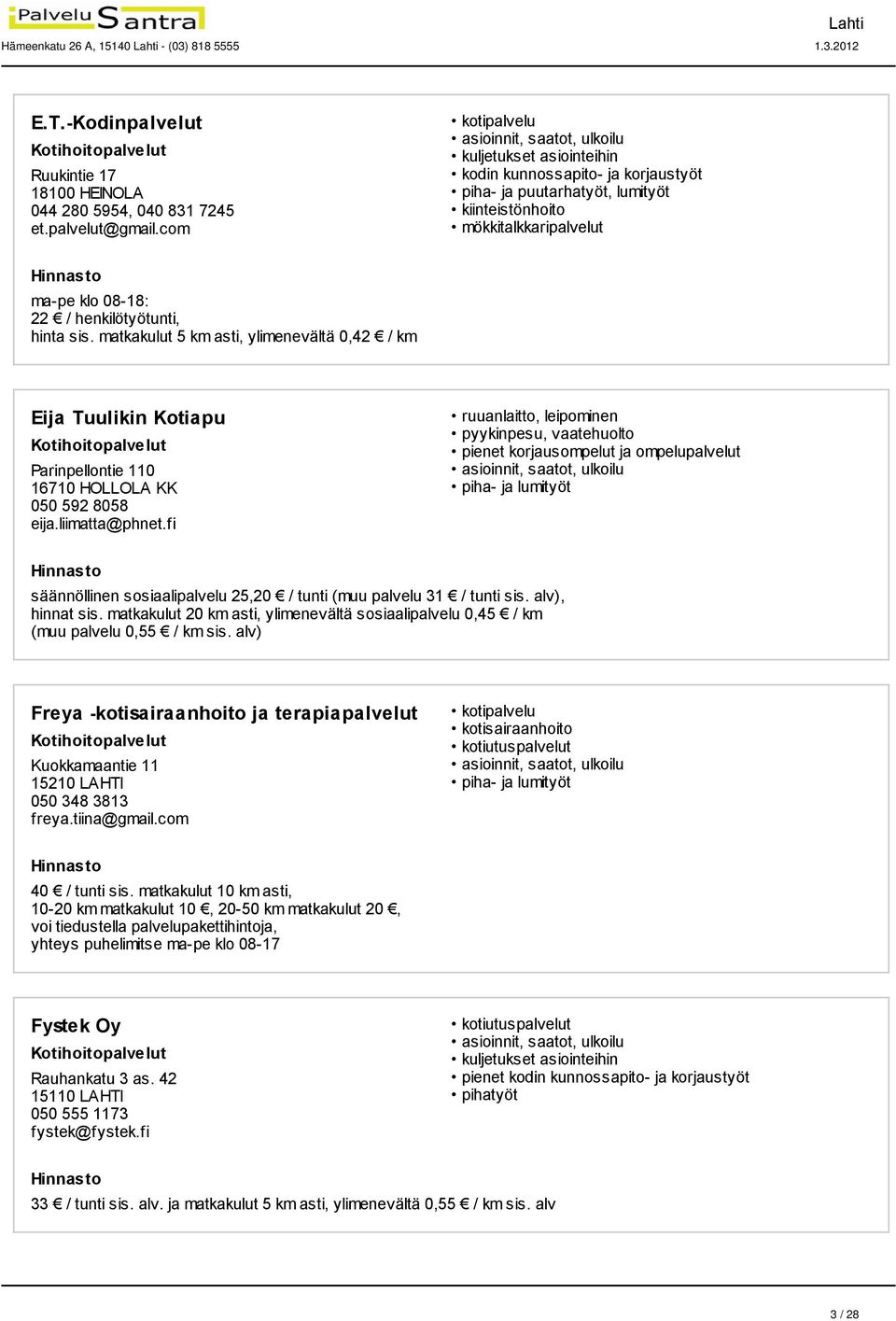 Palvelu Santra

Lahti

Hämeenkatu 26 A, 15140 Lahti - (03) 818 5555

1.3.2012

E.T.-Kodinpalvelut

Kotihoitopalvelut

Ruukintie 17
18100 HEINOLA
044 280 5954, 040 831 7245
et.palvelut@gmail.com

• kotipalvelu
• asioinnit, saatot, ulkoilu
• kuljetukset asiointeihin
• kodin kunnossapito- ja korjaustyöt
• piha- ja puutarhatyöt, lumityöt
• kiinteistönhoito
• mökkitalkkaripalvelut

Hinnasto

ma-pe klo 08-18:
22 € / henkilötyötunti,
hinta sis. matkakulut 5 km asti, ylimenevältä 0,42 € / km

Eija Tuulikin Kotiapu

Kotihoitopalvelut

Parinpellontie 110
16710 HOLLOLA KK
050 592 8058
eija.liimatta@phnet.fi

• ruuanlaitto, leipominen
• pyykinpesu, vaatehuolto
• pienet korjausompelut ja ompelupalvelut
• asioinnit, saatot, ulkoilu
• piha- ja lumityöt

Hinnasto

säännöllinen sosiaalipalvelu 25,20 € / tunti (muu palvelu 31 € / tunti sis. alv),
hinnat sis. matkakulut 20 km asti, ylimenevältä sosiaalipalvelu 0,45 € / km
(muu palvelu 0,55 € / km sis. alv)

Freya -kotisairaanhoito ja terapiapalvelut

Kotihoitopalvelut

Kuokkamaantie 11
15210 LAHTI
050 348 3813
freya.tiina@gmail.com

• kotipalvelu
• kotisairaanhoito
• kotiutuspalvelut
• asioinnit, saatot, ulkoilu
• piha- ja lumityöt

Hinnasto

40 € / tunti sis. matkakulut 10 km asti,
10-20 km matkakulut 10 €, 20-50 km matkakulut 20 €,
voi tiedustella palvelupakettihintoja,
yhteys puhelimitse ma-pe klo 08-17

Fystek Oy

Kotihoitopalvelut

Rauhankatu 3 as. 42
15110 LAHTI
050 555 1173
fystek@fystek.fi

• kotiutuspalvelut
• asioinnit, saatot, ulkoilu
• kuljetukset asiointeihin
• pienet kodin kunnossapito- ja korjaustyöt
• pihatyöt

Hinnasto

33 € / tunti sis. alv. ja matkakulut 5 km asti, ylimenevältä 0,55 € / km sis. alv

3 / 28